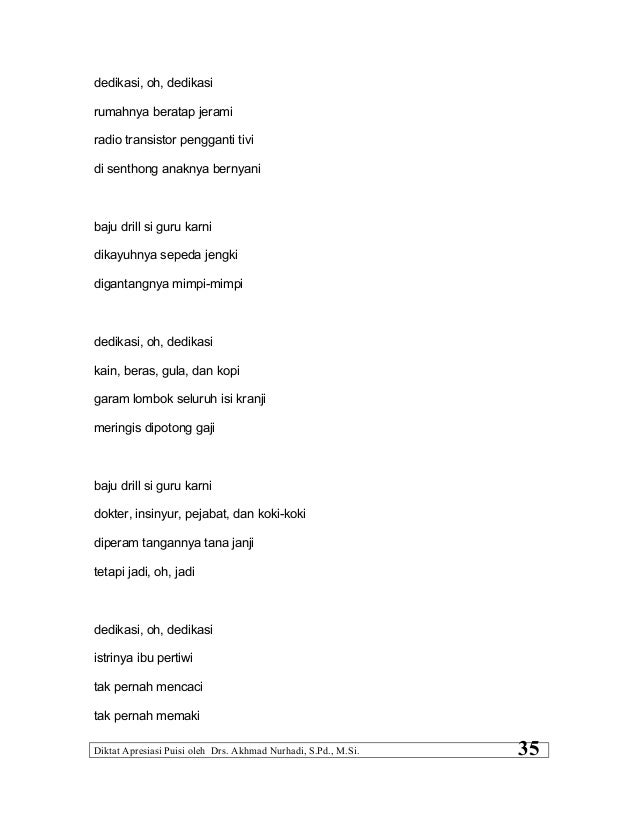 dedikasi, oh, dedikasi
rumahnya beratap jerami
radio transistor pengganti tivi
di senthong anaknya bernyani

baju drill si guru karni
dikayuhnya sepeda jengki
digantangnya mimpi-mimpi

dedikasi, oh, dedikasi
kain, beras, gula, dan kopi
garam lombok seluruh isi kranji
meringis dipotong gaji

baju drill si guru karni
dokter, insinyur, pejabat, dan koki-koki
diperam tangannya tana janji
tetapi jadi, oh, jadi

dedikasi, oh, dedikasi
istrinya ibu pertiwi
tak pernah mencaci
tak pernah memaki

Diktat Apresiasi Puisi oleh Drs. Akhmad Nurhadi, S.Pd., M.Si. 35